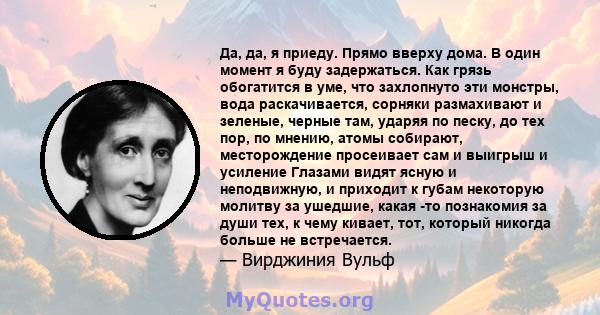 Да, да, я приеду. Прямо вверху дома. В один момент я буду задержаться. Как грязь обогатится в уме, что захлопнуто эти монстры, вода раскачивается, сорняки размахивают и зеленые, черные там, ударяя по песку, до тех пор, по мнению, атомы собирают, месторождение просеивает сам и выигрыш и усиление Глазами видят ясную и неподвижную, и приходит к губам некоторую молитву за ушедшие, какая -то познакомия за души тех, к чему кивает, тот, который никогда больше не встречается.
— Вирджиния Вульф

MyQuotes.org